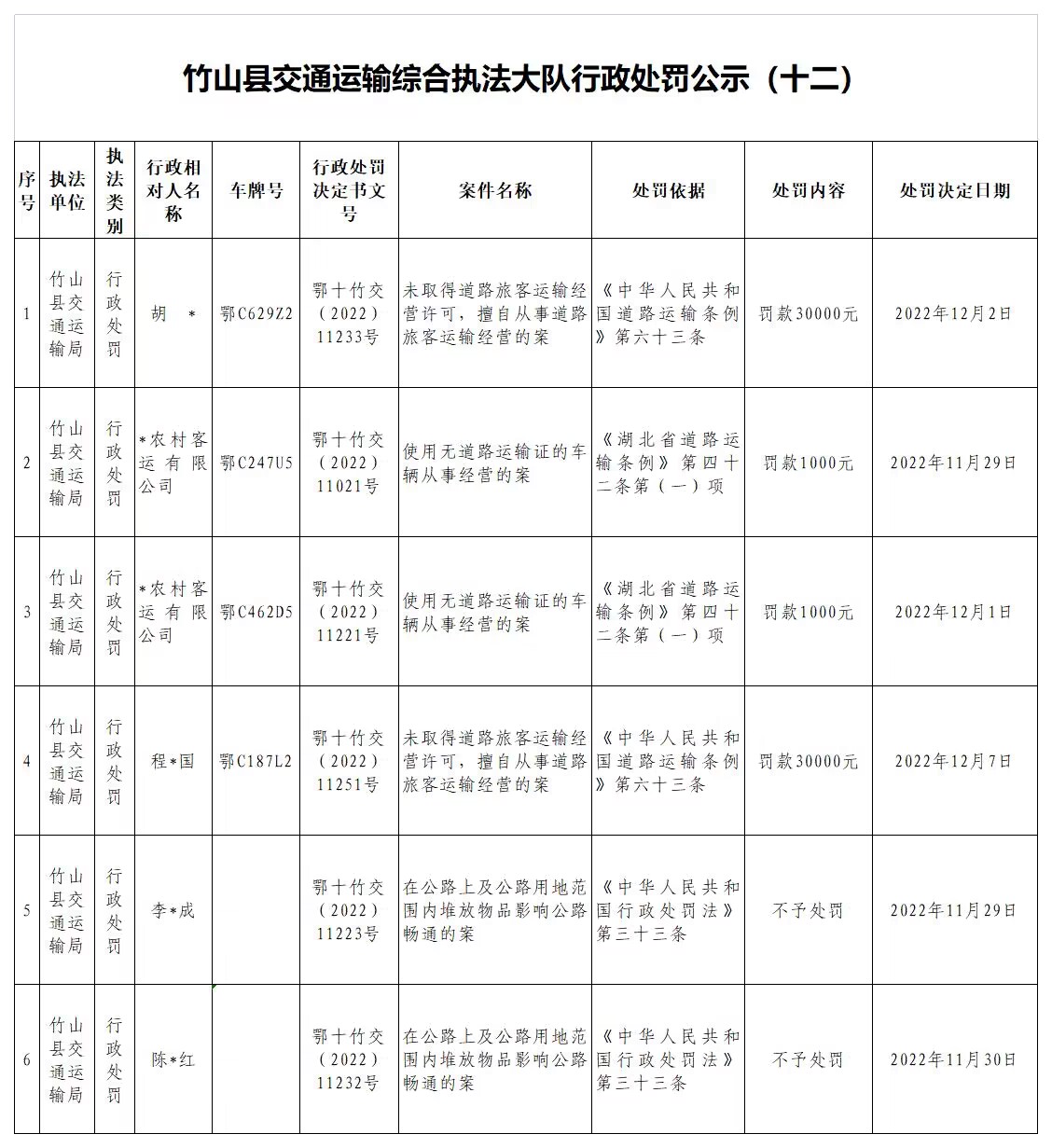 竹山县交通运输综合执法大队行政处罚公示（十二）

| 序号 | 执法单位 | 执法类别 | 行政相对人名称 | 车牌号 | 行政处罚决定书文号 | 案件名称 | 处罚依据 | 处罚内容 | 处罚决定日期 |
|---|---|---|---|---|---|---|---|---|---|
| 1 | 竹山县交通运输局 | 行政处罚 | 胡 * | 鄂C629Z2 | 鄂十竹交（2022）11233号 | 未取得道路旅客运输经营许可，擅自从事道路旅客运输经营的案 | 《中华人民共和国道路运输条例》第六十三条 | 罚款30000元 | 2022年12月2日 |
| 2 | 竹山县交通运输局 | 行政处罚 | *农村客运有限公司 | 鄂C247U5 | 鄂十竹交（2022）11021号 | 使用无道路运输证的车辆从事经营的案 | 《湖北省道路运输条例》第四十二条第（一）项 | 罚款1000元 | 2022年11月29日 |
| 3 | 竹山县交通运输局 | 行政处罚 | *农村客运有限公司 | 鄂C462D5 | 鄂十竹交（2022）11221号 | 使用无道路运输证的车辆从事经营的案 | 《湖北省道路运输条例》第四十二条第（一）项 | 罚款1000元 | 2022年12月1日 |
| 4 | 竹山县交通运输局 | 行政处罚 | 程*国 | 鄂C187L2 | 鄂十竹交（2022）11251号 | 未取得道路旅客运输经营许可，擅自从事道路旅客运输经营的案 | 《中华人民共和国道路运输条例》第六十三条 | 罚款30000元 | 2022年12月7日 |
| 5 | 竹山县交通运输局 | 行政处罚 | 李*成 | | 鄂十竹交（2022）11223号 | 在公路上及公路用地范围内堆放物品影响公路畅通的案 | 《中华人民共和国行政处罚法》第三十三条 | 不予处罚 | 2022年11月29日 |
| 6 | 竹山县交通运输局 | 行政处罚 | 陈*红 | | 鄂十竹交（2022）11232号 | 在公路上及公路用地范围内堆放物品影响公路畅通的案 | 《中华人民共和国行政处罚法》第三十三条 | 不予处罚 | 2022年11月30日 |